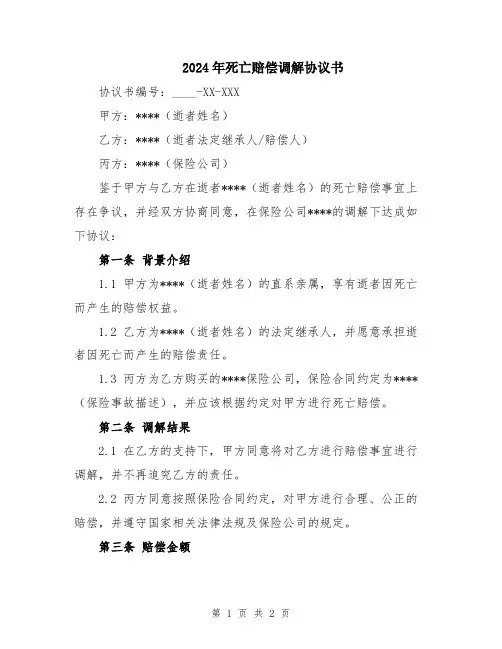 2024年死亡赔偿调解协议书

协议书编号：____-XX-XXX

甲方：****（逝者姓名）

乙方：****（逝者法定继承人/赔偿人）

丙方：****（保险公司）

鉴于甲方与乙方在逝者****（逝者姓名）的死亡赔偿事宜上存在争议，并经双方协商同意，在保险公司****的调解下达成如下协议：

第一条 背景介绍

1.1 甲方为****（逝者姓名）的直系亲属，享有逝者因死亡而产生的赔偿权益。

1.2 乙方为****（逝者姓名）的法定继承人，并愿意承担逝者因死亡而产生的赔偿责任。

1.3 丙方为乙方购买的****保险公司，保险合同约定为****（保险事故描述），并应该根据约定对甲方进行死亡赔偿。

第二条 调解结果

2.1 在乙方的支持下，甲方同意将对乙方进行赔偿事宜进行调解，并不再追究乙方的责任。

2.2 丙方同意按照保险合同约定，对甲方进行合理、公正的赔偿，并遵守国家相关法律法规及保险公司的规定。

第三条 赔偿金额

第 1 页 共 2 页